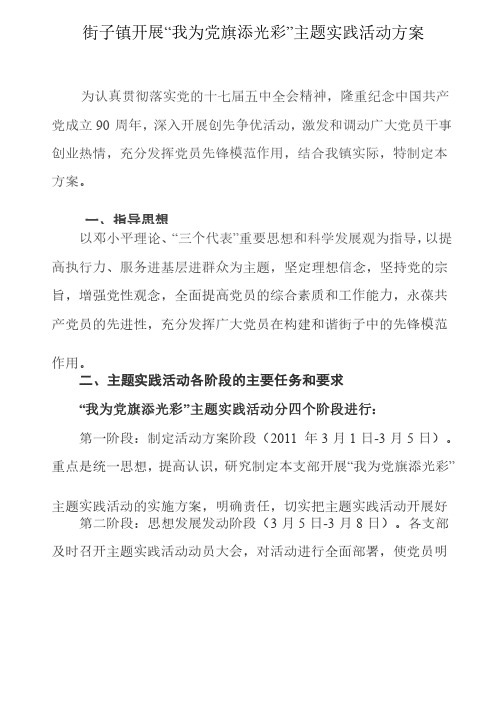 街子镇开展“我为党旗添光彩”主题实践活动方案

为认真贯彻落实党的十七届五中全会精神，隆重纪念中国共产党成立 90 周年，深入开展创先争优活动，激发和调动广大党员干事创业热情，充分发挥党员先锋模范作用，结合我镇实际，特制定本方案。

一、指导思想

以邓小平理论、“三个代表”重要思想和科学发展观为指导，以提高执行力、服务进基层进群众为主题，坚定理想信念，坚持党的宗旨，增强党性观念，全面提高党员的综合素质和工作能力，永葆共产党员的先进性，充分发挥广大党员在构建和谐街子中的先锋模范作用。

二、主题实践活动各阶段的主要任务和要求

“我为党旗添光彩”主题实践活动分四个阶段进行：

第一阶段：制定活动方案阶段（2011 年 3 月 1 日-3 月 5 日）。重点是统一思想，提高认识，研究制定本支部开展“我为党旗添光彩”主题实践活动的实施方案，明确责任，切实把主题实践活动开展好

第二阶段：思想发展发动阶段（3 月 5 日-3 月 8 日）。各支部及时召开主题实践活动动员大会，对活动进行全面部署，使党员明